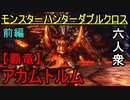 モンスターハンターダブルクロス
前編
六人衆
【覇竜】
アカムトルム